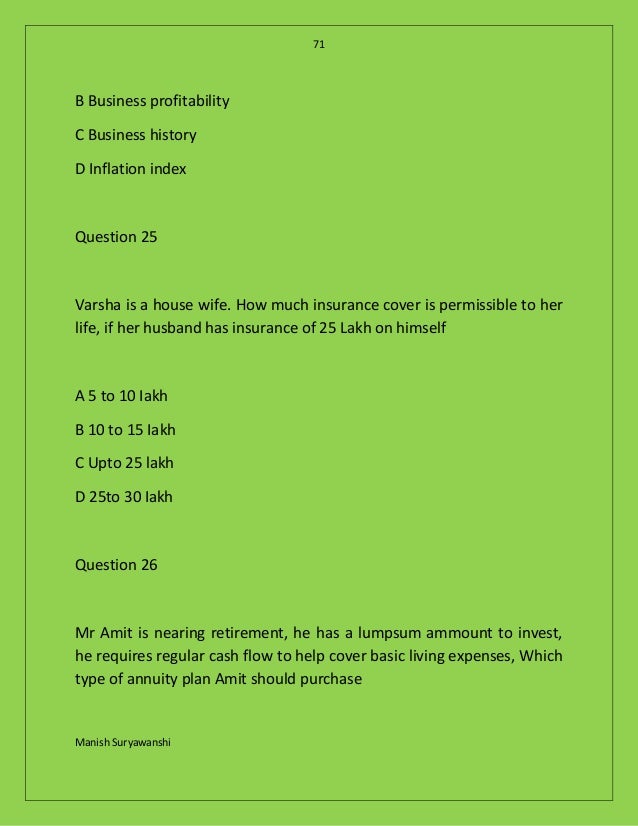 71

B Business profitability

C Business history

D Inflation index

Question 25

Varsha is a house wife. How much insurance cover is permissible to her life, if her husband has insurance of 25 Lakh on himself

A 5 to 10 lakh

B 10 to 15 lakh

C Upto 25 lakh

D 25to 30 lakh

Question 26

Mr Amit is nearing retirement, he has a lumpsum ammount to invest, he requires regular cash flow to help cover basic living expenses, Which type of annuity plan Amit should purchase

Manish Suryawanshi